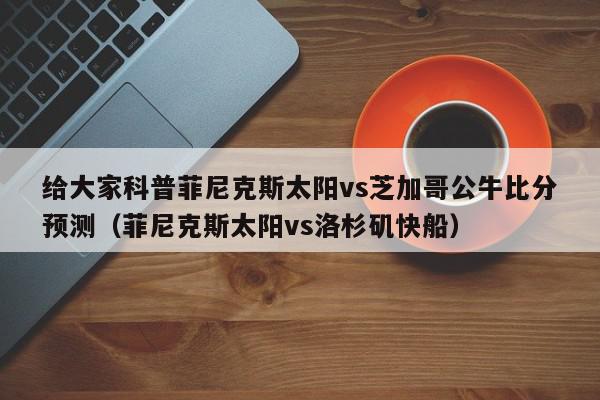 给大家科普菲尼克斯太阳vs芝加哥公牛比分预测（菲尼克斯太阳vs洛杉矶快船）